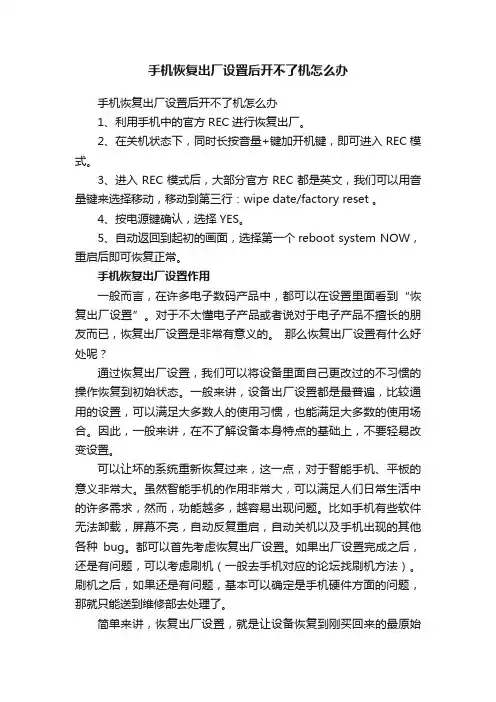 手机恢复出厂设置后开不了机怎么办

手机恢复出厂设置后开不了机怎么办

1、利用手机中的官方 REC 进行恢复出厂。

2、在关机状态下，同时长按音量+键加开机键，即可进入 REC 模式。

3、进入 REC 模式后，大部分官方 REC 都是英文，我们可以用音量键来选择移动，移动到第三行：wipe date/factory reset 。

4、按电源键确认，选择 YES。

5、自动返回到起初的画面，选择第一个 reboot system NOW，重启后即可恢复正常。

手机恢复出厂设置作用

一般而言，在许多电子数码产品中，都可以在设置里面看到“恢复出厂设置”。对于不太懂电子产品或者说对于电子产品不擅长的朋友而已，恢复出厂设置是非常有意义的。 那么恢复出厂设置有什么好处呢？

通过恢复出厂设置，我们可以将设备里面自己更改过的不习惯的操作恢复到初始状态。一般来讲，设备出厂设置都是最普遍，比较通用的设置，可以满足大多数人的使用习惯，也能满足大多数的使用场合。因此，一般来讲，在不了解设备本身特点的基础上，不要轻易改变设置。

可以让坏的系统重新恢复过来，这一点，对于智能手机、平板的意义非常大。虽然智能手机的作用非常大，可以满足人们日常生活中的许多需求，然而，功能越多，越容易出现问题。比如手机有些软件无法卸载，屏幕不亮，自动反复重启，自动关机以及手机出现的其他各种 bug。都可以首先考虑恢复出厂设置。如果出厂设置完成之后，还是有问题，可以考虑刷机（一般去手机对应的论坛找刷机方法）。刷机之后，如果还是有问题，基本可以确定是手机硬件方面的问题，那就只能送到维修部去处理了。

简单来讲，恢复出厂设置，就是让设备恢复到刚买回来的最原始